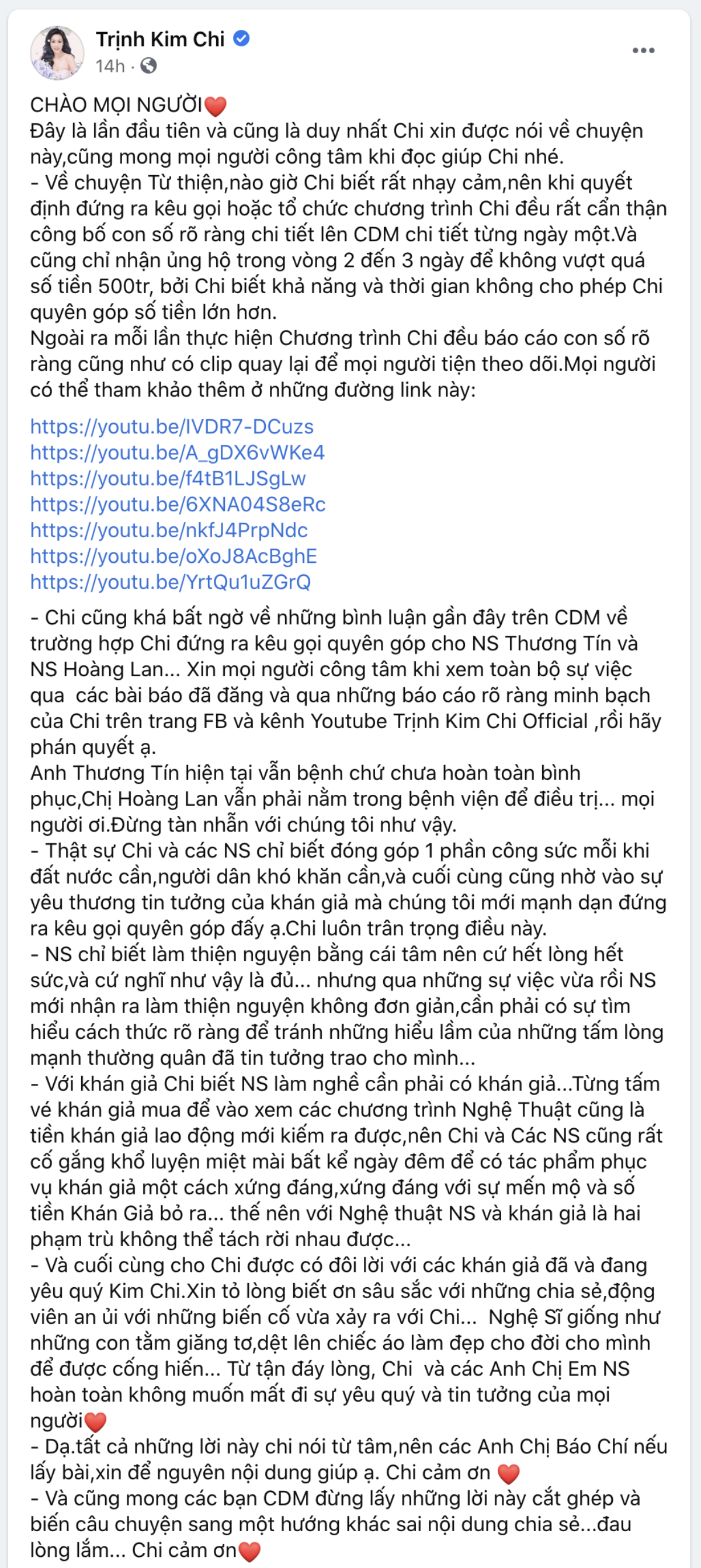 Trịnh Kim Chi
14h ·

CHÀO MỌI NGƯỜI❤️
Đây là lần đầu tiên và cũng là duy nhất Chi xin được nói về chuyện này,cũng mong mọi người công tâm khi đọc giúp Chi nhé.
- Về chuyện Từ thiện,nào giờ Chi biết rất nhạy cảm,nên khi quyết định đứng ra kêu gọi hoặc tổ chức chương trình Chi đều rất cẩn thận công bố con số rõ ràng chi tiết lên CDM chi tiết từng ngày một.Và cũng chỉ nhận ủng hộ trong vòng 2 đến 3 ngày để không vượt quá số tiền 500tr, bởi Chi biết khả năng và thời gian không cho phép Chi quyên góp số tiền lớn hơn.
Ngoài ra mỗi lần thực hiện Chương trình Chi đều báo cáo con số rõ ràng cũng như có clip quay lại để mọi người tiện theo dõi.Mọi người có thể tham khảo thêm ở những đường link này:

https://youtu.be/IVDR7-DCuzs
https://youtu.be/A_gDX6vWKe4
https://youtu.be/f4tB1LJSgLw
https://youtu.be/6XNA04S8eRc
https://youtu.be/nkfJ4PrpNdc
https://youtu.be/oXoJ8AcBghE
https://youtu.be/YrtQu1uZGrQ

- Chi cũng khá bất ngờ về những bình luận gần đây trên CDM về trường hợp Chi đứng ra kêu gọi quyên góp cho NS Thương Tín và NS Hoàng Lan... Xin mọi người công tâm khi xem toàn bộ sự việc qua các bài báo đã đăng và qua những báo cáo rõ ràng minh bạch của Chi trên trang FB và kênh Youtube Trịnh Kim Chi Official ,rồi hãy phán quyết ạ.
Anh Thương Tín hiện tại vẫn bệnh chứ chưa hoàn toàn bình phục,Chị Hoàng Lan vẫn phải nằm trong bệnh viện để điều trị... mọi người ơi.Đừng tàn nhẫn với chúng tôi như vậy.
- Thật sự Chi và các NS chỉ biết đóng góp 1 phần công sức mỗi khi đất nước cần,người dân khó khăn cần,và cuối cùng cũng nhờ vào sự yêu thương tin tưởng của khán giả mà chúng tôi mới mạnh dạn đứng ra kêu gọi quyên góp đấy ạ.Chi luôn trân trọng điều này.
- NS chỉ biết làm thiện nguyện bằng cái tâm nên cứ hết lòng hết sức,và cứ nghĩ như vậy là đủ... nhưng qua những sự việc vừa rồi NS mới nhận ra làm thiện nguyện không đơn giản,cần phải có sự tìm hiểu cách thức rõ ràng để tránh những hiểu lầm của những tấm lòng mạnh thường quân đã tin tưởng trao cho mình...
- Với khán giả Chi biết NS làm nghề cần phải có khán giả...Từng tấm vé khán giả mua để vào xem các chương trình Nghệ Thuật cũng là tiền khán giả lao động mới kiếm ra được,nên Chi và Các NS cũng rất cố gắng khổ luyện miệt mài bất kể ngày đêm để có tác phẩm phục vụ khán giả một cách xứng đáng,xứng đáng với sự mến mộ và số tiền Khán Giả bỏ ra... thế nên với Nghệ thuật NS và khán giả là hai phạm trù không thể tách rời nhau được...
- Và cuối cùng cho Chi được có đôi lời với các khán giả đã và đang yêu quý Kim Chi.Xin tỏ lòng biết ơn sâu sắc với những chia sẻ,động viên an ủi với những biến cố vừa xảy ra với Chi... Nghệ Sĩ giống như những con tằm giăng tơ,dệt lên chiếc áo làm đẹp cho đời cho mình để được cống hiến... Từ tận đáy lòng, Chi và các Anh Chị Em NS hoàn toàn không muốn mất đi sự yêu quý và tin tưởng của mọi người❤️
- Dạ.tất cả những lời này chi nói từ tâm,nên các Anh Chị Báo Chí nếu lấy bài,xin để nguyên nội dung giúp ạ. Chi cảm ơn ❤️
- Và cũng mong các bạn CDM đừng lấy những lời này cắt ghép và biến câu chuyện sang một hướng khác sai nội dung chia sẻ...đau lòng lắm... Chi cảm ơn❤️